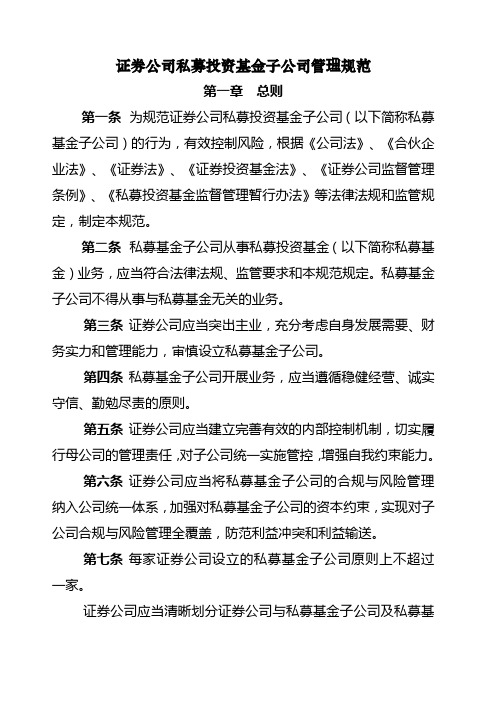 证券公司私募投资基金子公司管理规范

第一章 总则

第一条 为规范证券公司私募投资基金子公司（以下简称私募基金子公司）的行为，有效控制风险，根据《公司法》、《合伙企业法》、《证券法》、《证券投资基金法》、《证券公司监督管理条例》、《私募投资基金监督管理暂行办法》等法律法规和监管规定，制定本规范。

第二条 私募基金子公司从事私募投资基金（以下简称私募基金）业务，应当符合法律法规、监管要求和本规范规定。私募基金子公司不得从事与私募基金无关的业务。

第三条 证券公司应当突出主业，充分考虑自身发展需要、财务实力和管理能力，审慎设立私募基金子公司。

第四条 私募基金子公司开展业务，应当遵循稳健经营、诚实守信、勤勉尽责的原则。

第五条 证券公司应当建立完善有效的内部控制机制，切实履行母公司的管理责任，对子公司统一实施管控，增强自我约束能力。

第六条 证券公司应当将私募基金子公司的合规与风险管理纳入公司统一体系，加强对私募基金子公司的资本约束，实现对子公司合规与风险管理全覆盖，防范利益冲突和利益输送。

第七条 每家证券公司设立的私募基金子公司原则上不超过一家。

证券公司应当清晰划分证券公司与私募基金子公司及私募基